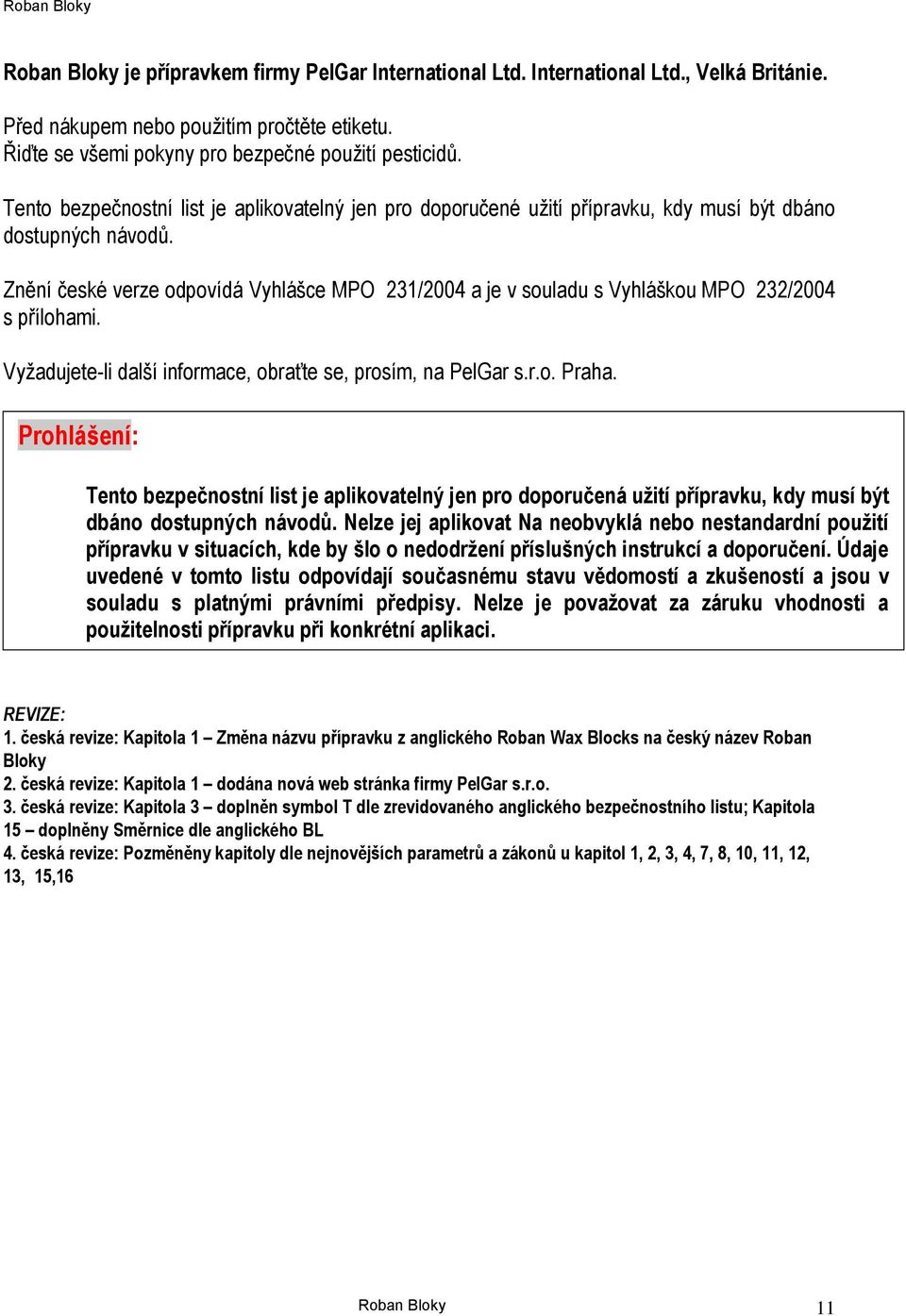 Roban Bloky

Roban Bloky je přípravkem firmy PelGar International Ltd. International Ltd., Velká Británie.

Před nákupem nebo použitím pročtěte etiketu.
Řiďte se všemi pokyny pro bezpečné použití pesticidů.

Tento bezpečnostní list je aplikovatelný jen pro doporučené užití přípravku, kdy musí být dbáno dostupných návodů.

Znění české verze odpovídá Vyhlášce MPO 231/2004 a je v souladu s Vyhláškou MPO 232/2004 s přílohami.

Vyžadujete-li další informace, obraťte se, prosím, na PelGar s.r.o. Praha.

Prohlášení:

Tento bezpečnostní list je aplikovatelný jen pro doporučená užití přípravku, kdy musí být dbáno dostupných návodů. Nelze jej aplikovat Na neobvyklá nebo nestandardní použití přípravku v situacích, kde by šlo o nedodržení příslušných instrukcí a doporučení. Údaje uvedené v tomto listu odpovídají současnému stavu vědomostí a zkušeností a jsou v souladu s platnými právními předpisy. Nelze je považovat za záruku vhodnosti a použitelnosti přípravku při konkrétní aplikaci.

REVIZE:
1. česká revize: Kapitola 1 – Změna názvu přípravku z anglického Roban Wax Blocks na český název Roban Bloky
2. česká revize: Kapitola 1 – dodána nová web stránka firmy PelGar s.r.o.
3. česká revize: Kapitola 3 – doplněn symbol T dle zrevidovaného anglického bezpečnostního listu; Kapitola 15 – doplněny Směrnice dle anglického BL
4. česká revize: Pozměněny kapitoly dle nejnovějších parametrů a zákonů u kapitol 1, 2, 3, 4, 7, 8, 10, 11, 12, 13, 15,16

Roban Bloky 11